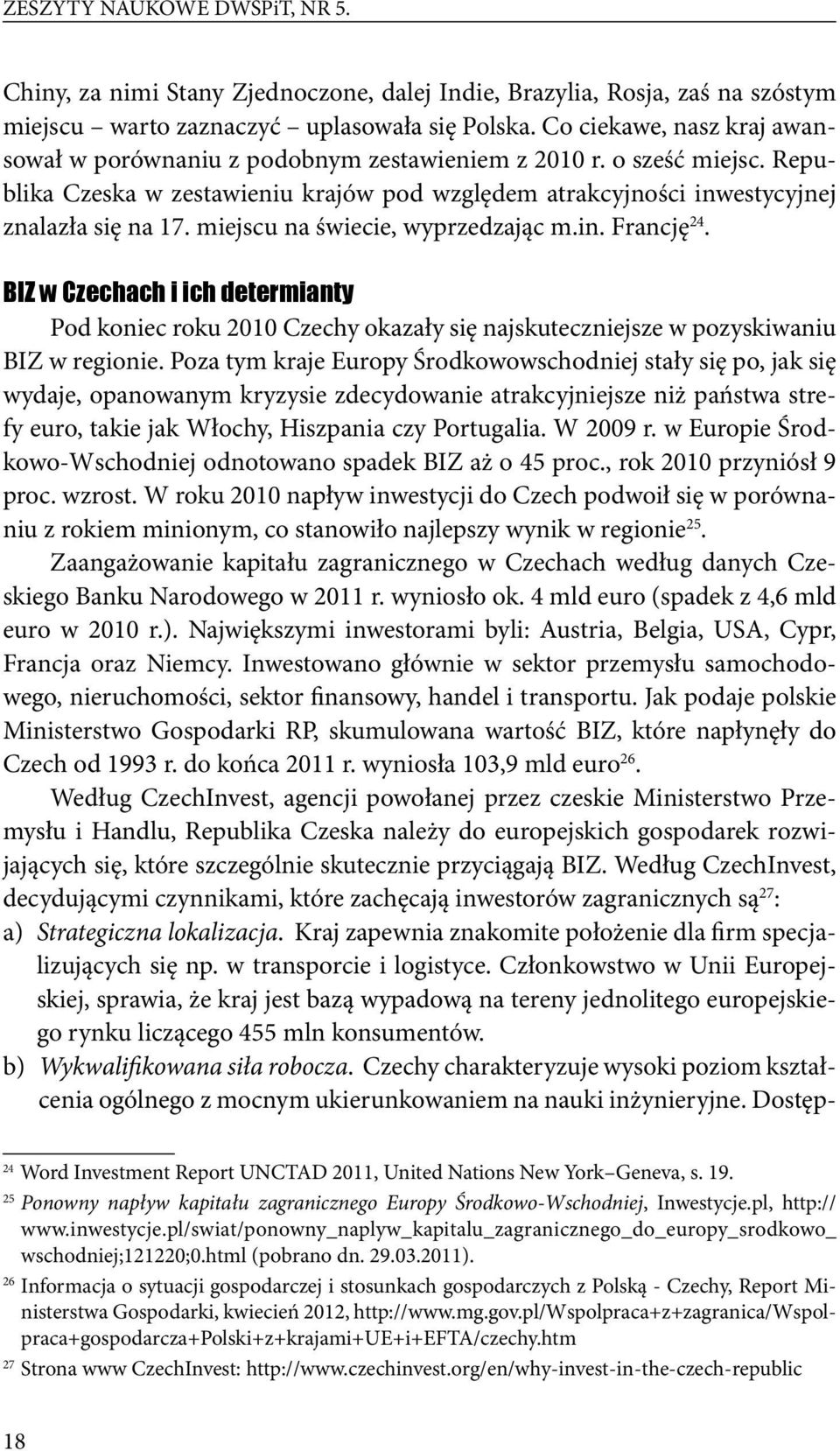 ZESZYTY NAUKOWE DWSPiT, NR 5.

Chiny, za nimi Stany Zjednoczone, dalej Indie, Brazylia, Rosja, zaś na szóstym miejscu – warto zaznaczyć – uplasowała się Polska. Co ciekawe, nasz kraj awansował w porównaniu z podobnym zestawieniem z 2010 r. o sześć miejsc. Republika Czeska w zestawieniu krajów pod względem atrakcyjności inwestycyjnej znalazła się na 17. miejscu na świecie, wyprzedzając m.in. Francję$^{24}$.

BIZ w Czechach i ich determianty

Pod koniec roku 2010 Czechy okazały się najskuteczniejsze w pozyskiwaniu BIZ w regionie. Poza tym kraje Europy Środkowowschodniej stały się po, jak się wydaje, opanowanym kryzysie zdecydowanie atrakcyjniejsze niż państwa strefy euro, takie jak Włochy, Hiszpania czy Portugalia. W 2009 r. w Europie Środkowo-Wschodniej odnotowano spadek BIZ aż o 45 proc., rok 2010 przyniósł 9 proc. wzrost. W roku 2010 napływ inwestycji do Czech podwoił się w porównaniu z rokiem minionym, co stanowiło najlepszy wynik w regionie$^{25}$.

Zaangażowanie kapitału zagranicznego w Czechach według danych Czeskiego Banku Narodowego w 2011 r. wyniosło ok. 4 mld euro (spadek z 4,6 mld euro w 2010 r.). Największymi inwestorami byli: Austria, Belgia, USA, Cypr, Francja oraz Niemcy. Inwestowano głównie w sektor przemysłu samochodowego, nieruchomości, sektor finansowy, handel i transportu. Jak podaje polskie Ministerstwo Gospodarki RP, skumulowana wartość BIZ, które napłynęły do Czech od 1993 r. do końca 2011 r. wyniosła 103,9 mld euro$^{26}$.

Według CzechInvest, agencji powołanej przez czeskie Ministerstwo Przemysłu i Handlu, Republika Czeska należy do europejskich gospodarek rozwijających się, które szczególnie skutecznie przyciągają BIZ. Według CzechInvest, decydującymi czynnikami, które zachęcają inwestorów zagranicznych są$^{27}$:
a) Strategiczna lokalizacja. Kraj zapewnia znakomite położenie dla firm specjalizujących się np. w transporcie i logistyce. Członkowstwo w Unii Europejskiej, sprawia, że kraj jest bazą wypadową na tereny jednolitego europejskiego rynku liczącego 455 mln konsumentów.
b) Wykwalifikowana siła robocza. Czechy charakteryzuje wysoki poziom kształcenia ogólnego z mocnym ukierunkowaniem na nauki inżynieryjne. Dostęp-

$^{24}$ Word Investment Report UNCTAD 2011, United Nations New York–Geneva, s. 19.
$^{25}$ Ponowny napływ kapitału zagranicznego Europy Środkowo-Wschodniej, Inwestycje.pl, http://www.inwestycje.pl/swiat/ponowny_naplyw_kapitalu_zagranicznego_do_europy_srodkowo_wschodniej;121220;0.html (pobrano dn. 29.03.2011).
$^{26}$ Informacja o sytuacji gospodarczej i stosunkach gospodarczych z Polską - Czechy, Report Ministerstwa Gospodarki, kwiecień 2012, http://www.mg.gov.pl/Wspolpraca+z+zagranica/Wspolpraca+gospodarcza+Polski+z+krajami+UE+i+EFTA/czechy.htm
$^{27}$ Strona www CzechInvest: http://www.czechinvest.org/en/why-invest-in-the-czech-republic

18